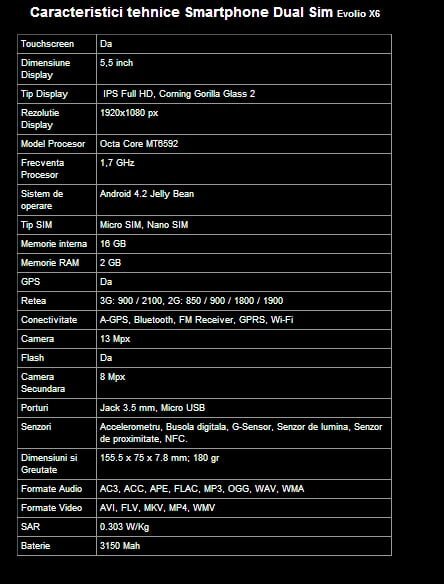 Caracteristici tehnice Smartphone Dual Sim Evolio X6

| | |
|---|---|
| Touchscreen | Da |
| Dimensiune Display | 5,5 inch |
| Tip Display | IPS Full HD, Corning Gorilla Glass 2 |
| Rezolutie Display | 1920x1080 px |
| Model Procesor | Octa Core MT6592 |
| Frecventa Procesor | 1,7 GHz |
| Sistem de operare | Android 4.2 Jelly Bean |
| Tip SIM | Micro SIM, Nano SIM |
| Memorie interna | 16 GB |
| Memorie RAM | 2 GB |
| GPS | Da |
| Retea | 3G: 900 / 2100, 2G: 850 / 900 / 1800 / 1900 |
| Conectivitate | A-GPS, Bluetooth, FM Receiver, GPRS, Wi-Fi |
| Camera | 13 Mpx |
| Flash | Da |
| Camera Secundara | 8 Mpx |
| Porturi | Jack 3.5 mm, Micro USB |
| Senzori | Accelerometru, Busola digitala, G-Sensor, Senzor de lumina, Senzor de proximitate, NFC. |
| Dimensiuni si Greutate | 155.5 x 75 x 7.8 mm; 180 gr |
| Formate Audio | AC3, ACC, APE, FLAC, MP3, OGG, WAV, WMA |
| Formate Video | AVI, FLV, MKV, MP4, WMV |
| SAR | 0.303 W/Kg |
| Baterie | 3150 Mah |